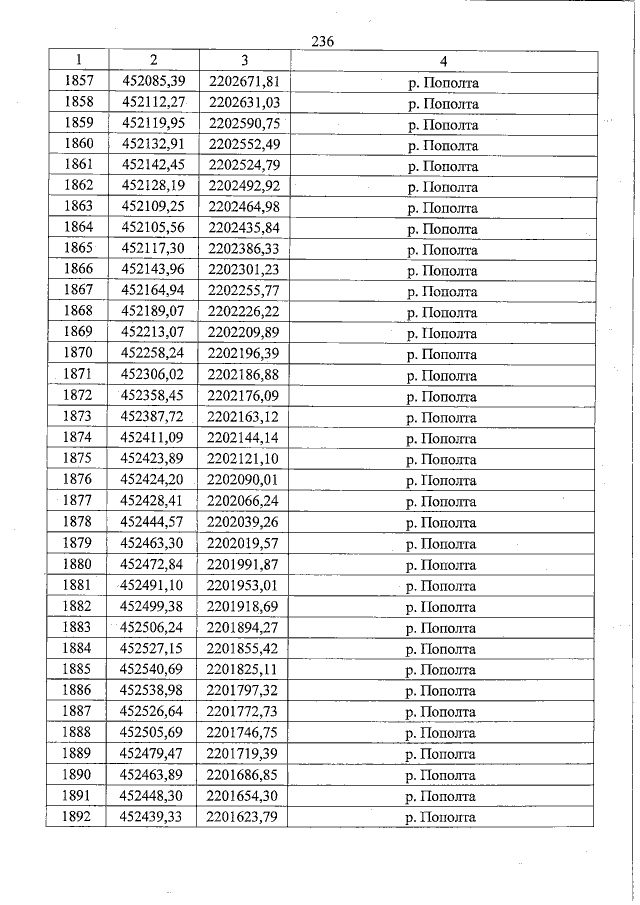 236

| 1 | 2 | 3 | 4 |
|---|---|---|---|
| 1857 | 452085,39 | 2202671,81 | р. Пополта |
| 1858 | 452112,27 | 2202631,03 | р. Пополта |
| 1859 | 452119,95 | 2202590,75 | р. Пополта |
| 1860 | 452132,91 | 2202552,49 | р. Пополта |
| 1861 | 452142,45 | 2202524,79 | р. Пополта |
| 1862 | 452128,19 | 2202492,92 | р. Пополта |
| 1863 | 452109,25 | 2202464,98 | р. Пополта |
| 1864 | 452105,56 | 2202435,84 | р. Пополта |
| 1865 | 452117,30 | 2202386,33 | р. Пополта |
| 1866 | 452143,96 | 2202301,23 | р. Пополта |
| 1867 | 452164,94 | 2202255,77 | р. Пополта |
| 1868 | 452189,07 | 2202226,22 | р. Пополта |
| 1869 | 452213,07 | 2202209,89 | р. Пополта |
| 1870 | 452258,24 | 2202196,39 | р. Пополта |
| 1871 | 452306,02 | 2202186,88 | р. Пополта |
| 1872 | 452358,45 | 2202176,09 | р. Пополта |
| 1873 | 452387,72 | 2202163,12 | р. Пополта |
| 1874 | 452411,09 | 2202144,14 | р. Пополта |
| 1875 | 452423,89 | 2202121,10 | р. Пополта |
| 1876 | 452424,20 | 2202090,01 | р. Пополта |
| 1877 | 452428,41 | 2202066,24 | р. Пополта |
| 1878 | 452444,57 | 2202039,26 | р. Пополта |
| 1879 | 452463,30 | 2202019,57 | р. Пополта |
| 1880 | 452472,84 | 2201991,87 | р. Пополта |
| 1881 | 452491,10 | 2201953,01 | р. Пополта |
| 1882 | 452499,38 | 2201918,69 | р. Пополта |
| 1883 | 452506,24 | 2201894,27 | р. Пополта |
| 1884 | 452527,15 | 2201855,42 | р. Пополта |
| 1885 | 452540,69 | 2201825,11 | р. Пополта |
| 1886 | 452538,98 | 2201797,32 | р. Пополта |
| 1887 | 452526,64 | 2201772,73 | р. Пополта |
| 1888 | 452505,69 | 2201746,75 | р. Пополта |
| 1889 | 452479,47 | 2201719,39 | р. Пополта |
| 1890 | 452463,89 | 2201686,85 | р. Пополта |
| 1891 | 452448,30 | 2201654,30 | р. Пополта |
| 1892 | 452439,33 | 2201623,79 | р. Пополта |